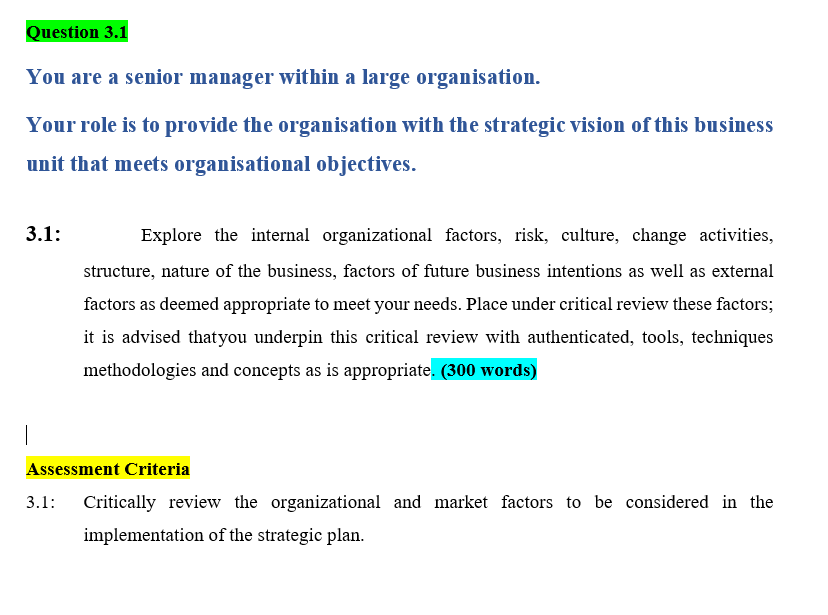 Question 3.1

You are a senior manager within a large organisation.

Your role is to provide the organisation with the strategic vision of this business unit that meets organisational objectives.

3.1: Explore the internal organizational factors, risk, culture, change activities, structure, nature of the business, factors of future business intentions as well as external factors as deemed appropriate to meet your needs. Place under critical review these factors; it is advised thatyou underpin this critical review with authenticated, tools, techniques methodologies and concepts as is appropriate. (300 words)

Assessment Criteria

3.1: Critically review the organizational and market factors to be considered in the implementation of the strategic plan.